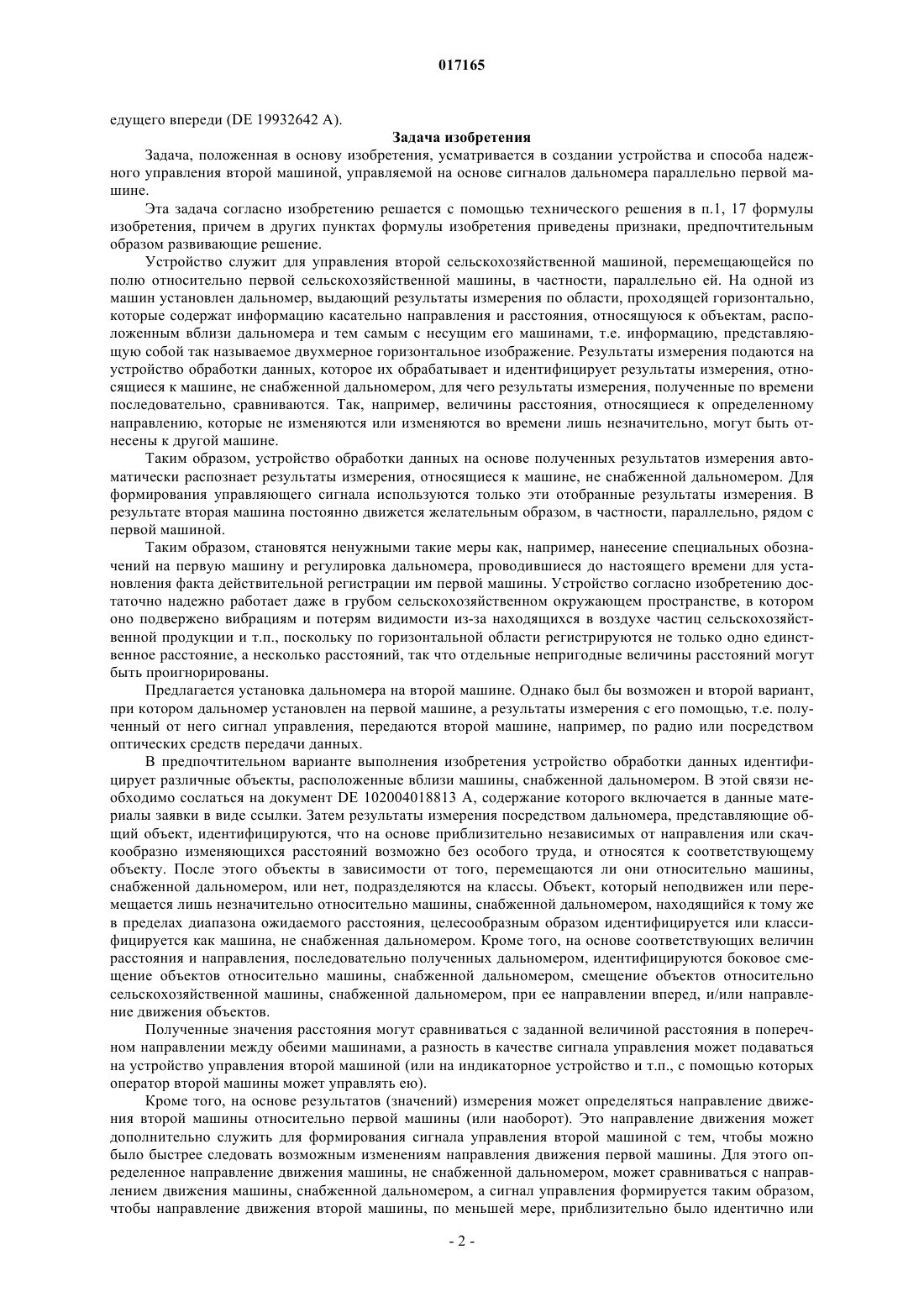 017165

едущего впереди (DE 19932642 A).

Задача изобретения

Задача, положенная в основу изобретения, усматривается в создании устройства и способа надежного управления второй машиной, управляемой на основе сигналов дальномера параллельно первой машине.

Эта задача согласно изобретению решается с помощью технического решения в п.1, 17 формулы изобретения, причем в других пунктах формулы изобретения приведены признаки, предпочтительным образом развивающие решение.

Устройство служит для управления второй сельскохозяйственной машиной, перемещающейся по полю относительно первой сельскохозяйственной машины, в частности, параллельно ей. На одной из машин установлен дальномер, выдающий результаты измерения по области, проходящей горизонтально, которые содержат информацию касательно направления и расстояния, относящуюся к объектам, расположенным вблизи дальномера и тем самым с несущим его машинами, т.е. информацию, представляющую собой так называемое двухмерное горизонтальное изображение. Результаты измерения подаются на устройство обработки данных, которое их обрабатывает и идентифицирует результаты измерения, относящиеся к машине, не снабженной дальномером, для чего результаты измерения, полученные по времени последовательно, сравниваются. Так, например, величины расстояния, относящиеся к определенному направлению, которые не изменяются или изменяются во времени лишь незначительно, могут быть отнесены к другой машине.

Таким образом, устройство обработки данных на основе полученных результатов измерения автоматически распознает результаты измерения, относящиеся к машине, не снабженной дальномером. Для формирования управляющего сигнала используются только эти отобранные результаты измерения. В результате вторая машина постоянно движется желательным образом, в частности, параллельно, рядом с первой машиной.

Таким образом, становятся ненужными такие меры как, например, нанесение специальных обозначений на первую машину и регулировка дальномера, проводившиеся до настоящего времени для установления факта действительной регистрации им первой машины. Устройство согласно изобретению достаточно надежно работает даже в грубом сельскохозяйственном окружающем пространстве, в котором оно подвержено вибрациям и потерям видимости из-за находящихся в воздухе частиц сельскохозяйственной продукции и т.п., поскольку по горизонтальной области регистрируются не только одно единственное расстояние, а несколько расстояний, так что отдельные непригодные величины расстояний могут быть проигнорированы.

Предлагается установка дальномера на второй машине. Однако был бы возможен и второй вариант, при котором дальномер установлен на первой машине, а результаты измерения с его помощью, т.е. полученный от него сигнал управления, передаются второй машине, например, по радио или посредством оптических средств передачи данных.

В предпочтительном варианте выполнения изобретения устройство обработки данных идентифицирует различные объекты, расположенные вблизи машины, снабженной дальномером. В этой связи необходимо сослаться на документ DE 102004018813 A, содержание которого включается в данные материалы заявки в виде ссылки. Затем результаты измерения посредством дальномера, представляющие общий объект, идентифицируются, что на основе приблизительно независимых от направления или скачкообразно изменяющихся расстояний возможно без особого труда, и относятся к соответствующему объекту. После этого объекты в зависимости от того, перемещаются ли они относительно машины, снабженной дальномером, или нет, подразделяются на классы. Объект, который неподвижен или перемещается лишь незначительно относительно машины, снабженной дальномером, находящийся к тому же в пределах диапазона ожидаемого расстояния, целесообразным образом идентифицируется или классифицируется как машина, не снабженная дальномером. Кроме того, на основе соответствующих величин расстояния и направления, последовательно полученных дальномером, идентифицируются боковое смещение объектов относительно машины, снабженной дальномером, смещение объектов относительно сельскохозяйственной машины, снабженной дальномером, при ее направлении вперед, и/или направление движения объектов.

Полученные значения расстояния могут сравниваться с заданной величиной расстояния в поперечном направлении между обеими машинами, а разность в качестве сигнала управления может подаваться на устройство управления второй машиной (или на индикаторное устройство и т.п., с помощью которых оператор второй машины может управлять ею).

Кроме того, на основе результатов (значений) измерения может определяться направление движения второй машины относительно первой машины (или наоборот). Это направление движения может дополнительно служить для формирования сигнала управления второй машиной с тем, чтобы можно было быстрее следовать возможным изменениям направления движения первой машины. Для этого определенное направление движения машины, не снабженной дальномером, может сравниваться с направлением движения машины, снабженной дальномером, а сигнал управления формируется таким образом, чтобы направление движения второй машины, по меньшей мере, приблизительно было идентично или

- 2 -